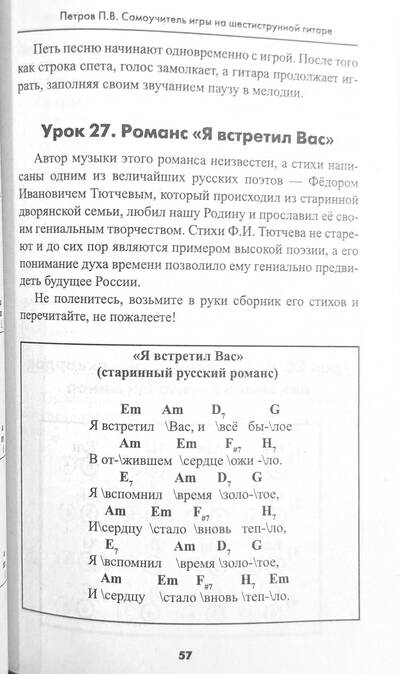 Петров П.В. Самоучитель игры на шестиструнной гитаре

Петь песню начинают одновременно с игрой. После того как строка спета, голос замолкает, а гитара продолжает играть, заполняя своим звучанием паузу в мелодии.

Урок 27. Романс «Я встретил Вас»

Автор музыки этого романса неизвестен, а стихи написаны одним из величайших русских поэтов — Фёдором Ивановичем Тютчевым, который происходил из старинной дворянской семьи, любил нашу Родину и прославил её своим гениальным творчеством. Стихи Ф.И. Тютчева не стареют и до сих пор являются примером высокой поэзии, а его понимание духа времени позволило ему гениально предвидеть будущее России.

Не поленитесь, возьмите в руки сборник его стихов и перечитайте, не пожалеете!

«Я встретил Вас»
(старинный русский романс)

Em Am $D_7$ G
Я встретил \Вас, и \всё бы-\лое
Am Em $F_{\#7}$ $H_7$
В от-\жившем \сердце \ожи -\ло.
$E_7$ Am $D_7$ G
Я \вспомнил \время \золо-\тое,
Am Em $F_{\#7}$ $H_7$
И\сердцу \стало \вновь теп-\ло,
$E_7$ Am $D_7$ G
Я \вспомнил \время \золо-\тое,
Am Em $F_{\#7}$ $H_7$ Em
И \сердцу \стало \вновь \теп-\ло.

57